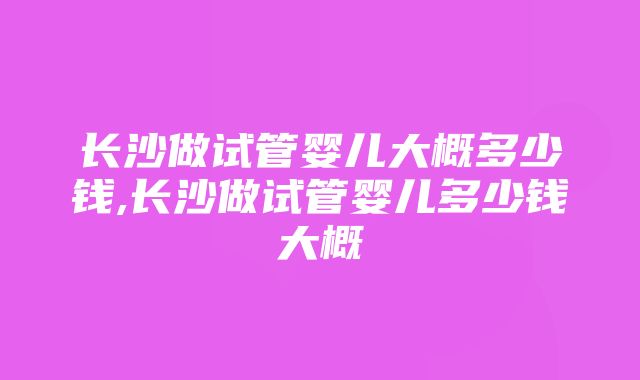 长沙做试管婴儿大概多少钱,长沙做试管婴儿多少钱大概